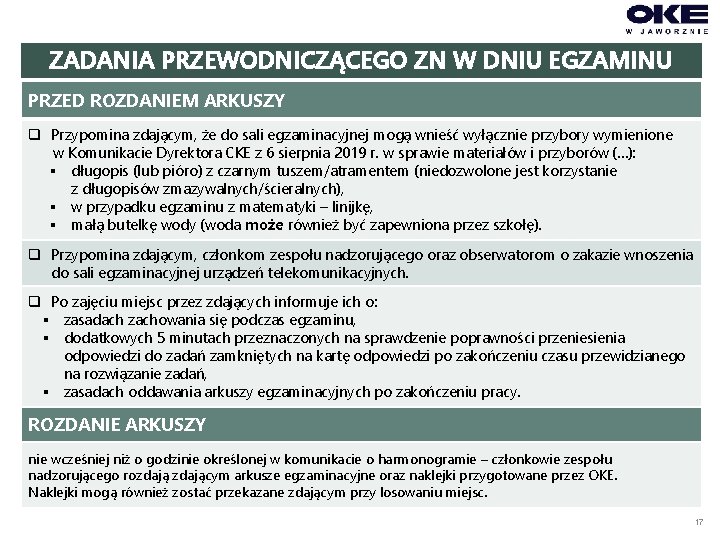 OKE
W JAWORZNIE

ZADANIA PRZEWODNICZĄCEGO ZN W DNIU EGZAMINU

PRZED ROZDANIEM ARKUSZY

❑ Przypomina zdającym, że do sali egzaminacyjnej mogą wnieść wyłącznie przybory wymienione w Komunikacie Dyrektora CKE z 6 sierpnia 2019 r. w sprawie materiałów i przyborów (...):
▪ długopis (lub pióro) z czarnym tuszem/atramentem (niedozwolone jest korzystanie z długopisów zmazywalnych/ścieralnych),
▪ w przypadku egzaminu z matematyki – linijkę,
▪ małą butelkę wody (woda może również być zapewniona przez szkołę).

❑ Przypomina zdającym, członkom zespołu nadzorującego oraz obserwatorom o zakazie wnoszenia do sali egzaminacyjnej urządzeń telekomunikacyjnych.

❑ Po zajęciu miejsc przez zdających informuje ich o:
▪ zasadach zachowania się podczas egzaminu,
▪ dodatkowych 5 minutach przeznaczonych na sprawdzenie poprawności przeniesienia odpowiedzi do zadań zamkniętych na kartę odpowiedzi po zakończeniu czasu przewidzianego na rozwiązanie zadań,
▪ zasadach oddawania arkuszy egzaminacyjnych po zakończeniu pracy.

ROZDANIE ARKUSZY

nie wcześniej niż o godzinie określonej w komunikacie o harmonogramie – członkowie zespołu nadzorującego rozdają zdającym arkusze egzaminacyjne oraz naklejki przygotowane przez OKE. Naklejki mogą również zostać przekazane zdającym przy losowaniu miejsc.

17